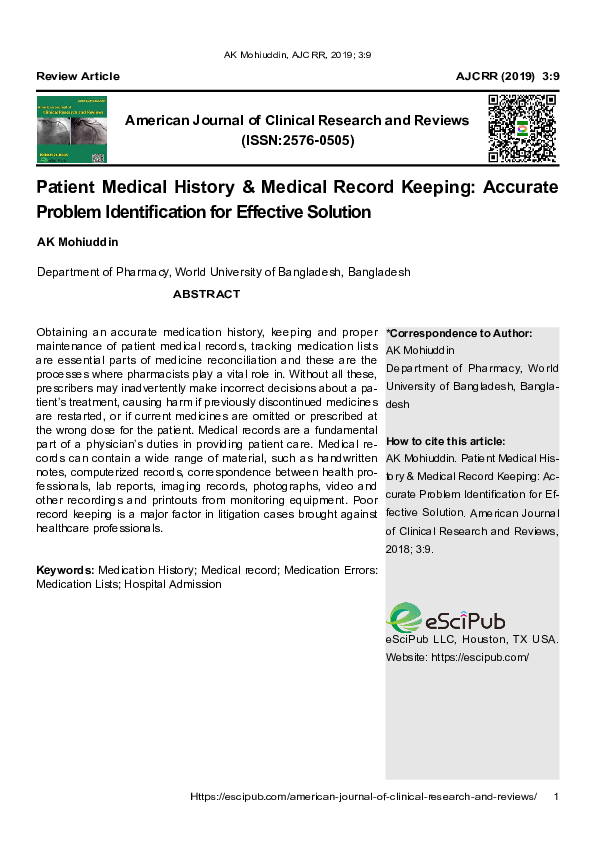 AK Mohiuddin, AJCRR, 2019; 3:9

Review Article

AJCRR (2019) 3:9

American Journal of Clinical Research and Reviews
(ISSN:2576-0505)

Patient Medical History & Medical Record Keeping: Accurate Problem Identification for Effective Solution

AK Mohiuddin

Department of Pharmacy, World University of Bangladesh, Bangladesh

ABSTRACT

Obtaining an accurate medication history, keeping and proper maintenance of patient medical records, tracking medication lists are essential parts of medicine reconciliation and these are the processes where pharmacists play a vital role in. Without all these, prescribers may inadvertently make incorrect decisions about a patient's treatment, causing harm if previously discontinued medicines are restarted, or if current medicines are omitted or prescribed at the wrong dose for the patient. Medical records are a fundamental part of a physician's duties in providing patient care. Medical records can contain a wide range of material, such as handwritten notes, computerized records, correspondence between health professionals, lab reports, imaging records, photographs, video and other recordings and printouts from monitoring equipment. Poor record keeping is a major factor in litigation cases brought against healthcare professionals.

Keywords: Medication History; Medical record; Medication Errors: Medication Lists; Hospital Admission

*Correspondence to Author:
AK Mohiuddin
Department of Pharmacy, World University of Bangladesh, Bangladesh

How to cite this article:
AK Mohiuddin. Patient Medical History & Medical Record Keeping: Accurate Problem Identification for Effective Solution. American Journal of Clinical Research and Reviews, 2018; 3:9.

eSciPub
eSciPub LLC, Houston, TX USA.
Website: https://escipub.com/

Https://escipub.com/american-journal-of-clinical-research-and-reviews/ 1